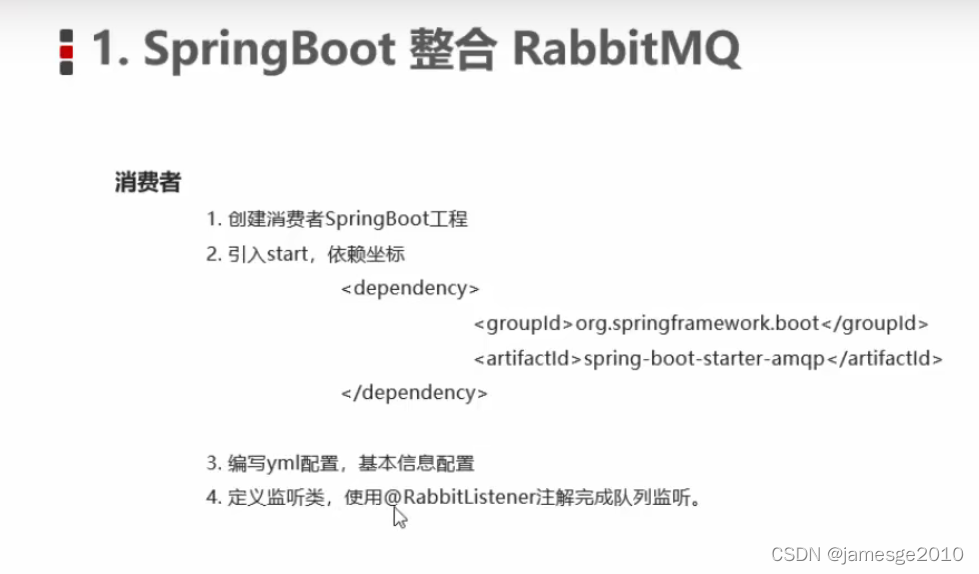 1. SpringBoot 整合 RabbitMQ

消费者

1.创建消费者SpringBoot工程

2.引入start，依赖坐标

<dependency>
<groupId>org.springframework.boot</groupId>
<artifactId>spring-boot-starter-amqp</artifactId>
</dependency>

3.编写yml配置，基本信息配置

4.定义监听类，使用@RabbitListener注解完成队列监听。

CSDN @jamesge2010